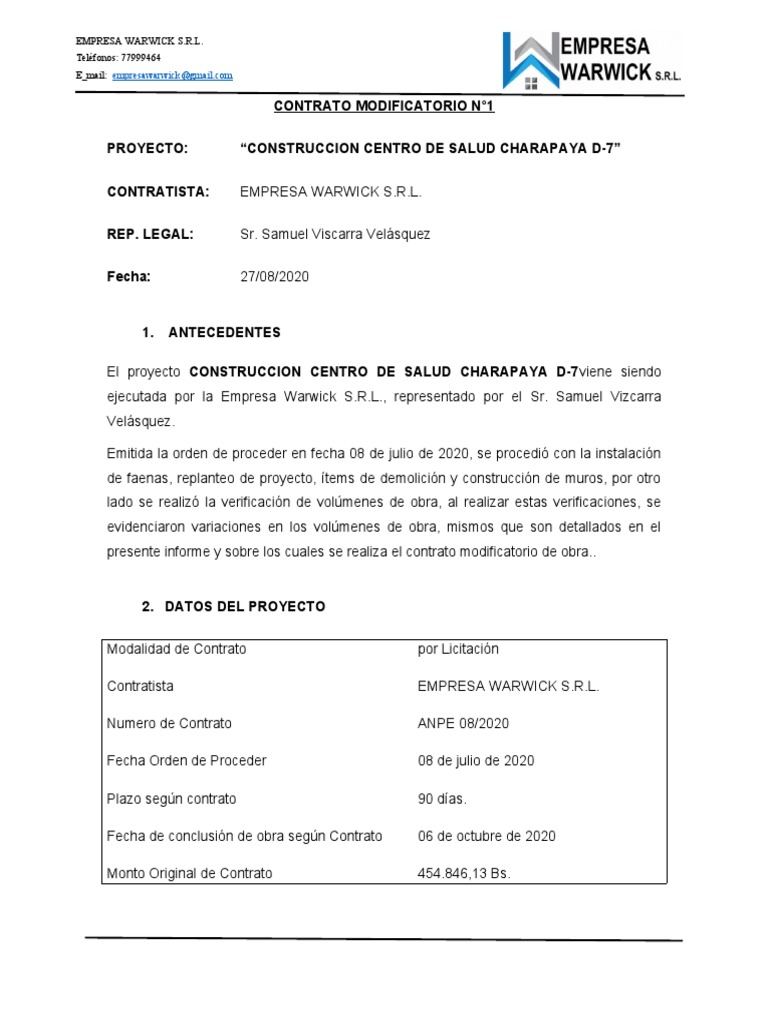 EMPRESA WARWICK S.R.L.
Teléfonos: 77999464
E_mail: empresawarwick@gmail.com

EMPRESA WARWICK S.R.L.

CONTRATO MODIFICATORIO N°1

PROYECTO: "CONSTRUCCION CENTRO DE SALUD CHARAPAYA D-7"

CONTRATISTA: EMPRESA WARWICK S.R.L.

REP. LEGAL: Sr. Samuel Viscarra Velásquez

Fecha: 27/08/2020

1. ANTECEDENTES

El proyecto CONSTRUCCION CENTRO DE SALUD CHARAPAYA D-7viene siendo ejecutada por la Empresa Warwick S.R.L., representado por el Sr. Samuel Vizcarra Velásquez.

Emitida la orden de proceder en fecha 08 de julio de 2020, se procedió con la instalación de faenas, replanteo de proyecto, ítems de demolición y construcción de muros, por otro lado se realizó la verificación de volúmenes de obra, al realizar estas verificaciones, se evidenciaron variaciones en los volúmenes de obra, mismos que son detallados en el presente informe y sobre los cuales se realiza el contrato modificatorio de obra..

2. DATOS DEL PROYECTO

| Modalidad de Contrato | por Licitación |
|---|---|
| Contratista | EMPRESA WARWICK S.R.L. |
| Numero de Contrato | ANPE 08/2020 |
| Fecha Orden de Proceder | 08 de julio de 2020 |
| Plazo según contrato | 90 días. |
| Fecha de conclusión de obra según Contrato | 06 de octubre de 2020 |
| Monto Original de Contrato | 454.846,13 Bs. |